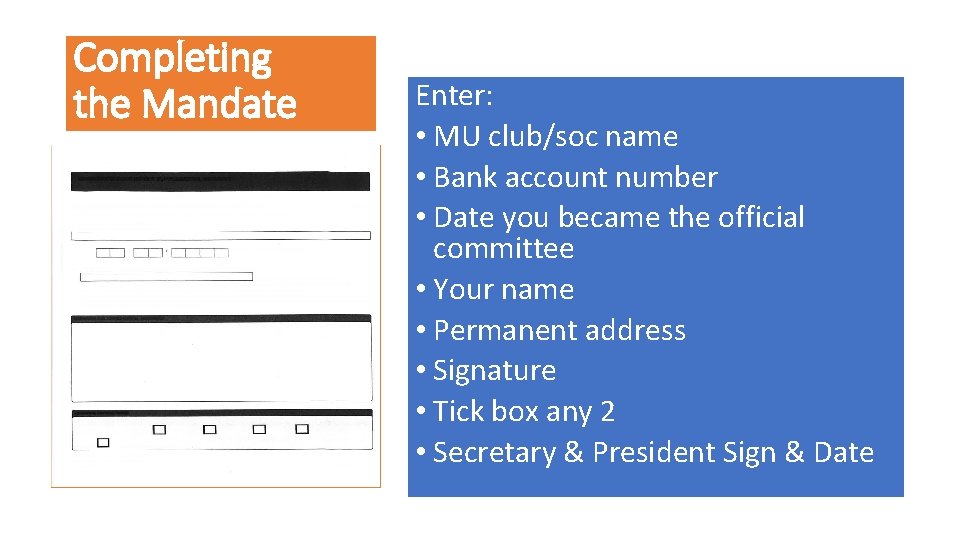 Completing the Mandate

Enter:
• MU club/soc name
• Bank account number
• Date you became the official committee
• Your name
• Permanent address
• Signature
• Tick box any 2
• Secretary & President Sign & Date